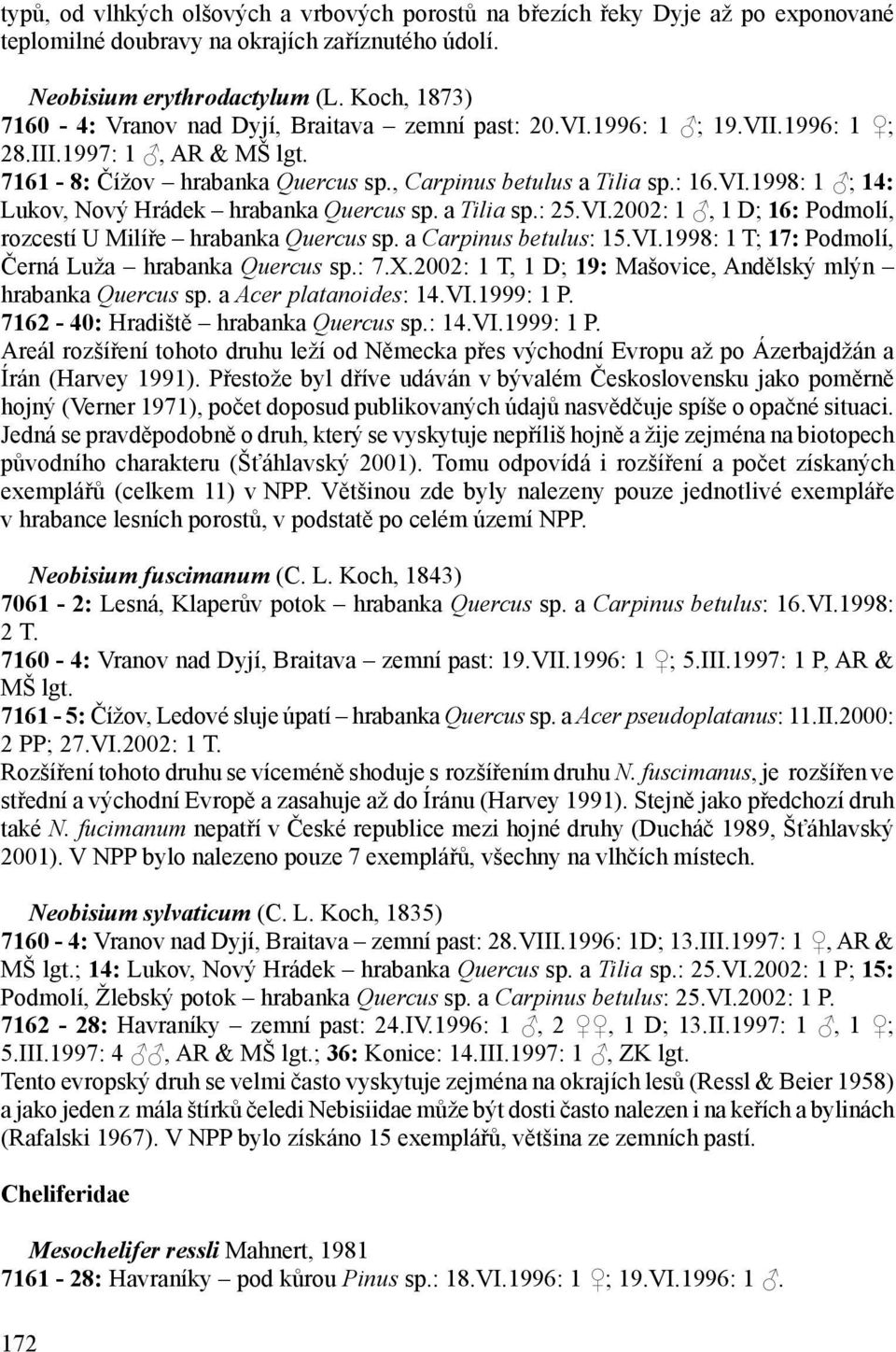 typů, od vlhkých olšových a vrbových porostů na březích řeky Dyje až po exponované teplomilné doubravy na okrajích zaříznutého údolí.

Neobisium erythrodactylum (L. Koch, 1873)
7160 - 4: Vranov nad Dyjí, Braitava – zemní past: 20.VI.1996: 1 ♂; 19.VII.1996: 1 ♀; 28.III.1997: 1 ♂, AR & MŠ lgt.
7161 - 8: Čížov – hrabanka Quercus sp., Carpinus betulus a Tilia sp.: 16.VI.1998: 1 ♂; 14: Lukov, Nový Hrádek – hrabanka Quercus sp. a Tilia sp.: 25.VI.2002: 1 ♂, 1 D; 16: Podmolí, rozcestí U Milíře – hrabanka Quercus sp. a Carpinus betulus: 15.VI.1998: 1 T; 17: Podmolí, Černá Luža – hrabanka Quercus sp.: 7.X.2002: 1 T, 1 D; 19: Mašovice, Andělský mlýn – hrabanka Quercus sp. a Acer platanoides: 14.VI.1999: 1 P.
7162 - 40: Hradiště – hrabanka Quercus sp.: 14.VI.1999: 1 P.
Areál rozšíření tohoto druhu leží od Německa přes východní Evropu až po Ázerbajdžán a Írán (Harvey 1991). Přestože byl dříve udáván v bývalém Československu jako poměrně hojný (Verner 1971), počet doposud publikovaných údajů nasvědčuje spíše o opačné situaci. Jedná se pravděpodobně o druh, který se vyskytuje nepříliš hojně a žije zejména na biotopech původního charakteru (Šťáhlavský 2001). Tomu odpovídá i rozšíření a počet získaných exemplářů (celkem 11) v NPP. Většinou zde byly nalezeny pouze jednotlivé exempláře v hrabance lesních porostů, v podstatě po celém území NPP.

Neobisium fuscimanum (C. L. Koch, 1843)
7061 - 2: Lesná, Klaperův potok – hrabanka Quercus sp. a Carpinus betulus: 16.VI.1998: 2 T.
7160 - 4: Vranov nad Dyjí, Braitava – zemní past: 19.VII.1996: 1 ♀; 5.III.1997: 1 P, AR & MŠ lgt.
7161 - 5: Čížov, Ledové sluje úpatí – hrabanka Quercus sp. a Acer pseudoplatanus: 11.II.2000: 2 PP; 27.VI.2002: 1 T.
Rozšíření tohoto druhu se víceméně shoduje s rozšířením druhu N. fuscimanus, je rozšířen ve střední a východní Evropě a zasahuje až do Íránu (Harvey 1991). Stejně jako předchozí druh také N. fucimanum nepatří v České republice mezi hojné druhy (Ducháč 1989, Šťáhlavský 2001). V NPP bylo nalezeno pouze 7 exemplářů, všechny na vlhčích místech.

Neobisium sylvaticum (C. L. Koch, 1835)
7160 - 4: Vranov nad Dyjí, Braitava – zemní past: 28.VIII.1996: 1D; 13.III.1997: 1 ♀, AR & MŠ lgt.; 14: Lukov, Nový Hrádek – hrabanka Quercus sp. a Tilia sp.: 25.VI.2002: 1 P; 15: Podmolí, Žlebský potok – hrabanka Quercus sp. a Carpinus betulus: 25.VI.2002: 1 P.
7162 - 28: Havraníky – zemní past: 24.IV.1996: 1 ♂, 2 ♀♀, 1 D; 13.II.1997: 1 ♂, 1 ♀; 5.III.1997: 4 ♂♂, AR & MŠ lgt.; 36: Konice: 14.III.1997: 1 ♂, ZK lgt.
Tento evropský druh se velmi často vyskytuje zejména na okrajích lesů (Ressl & Beier 1958) a jako jeden z mála štírků čeledi Nebisiidae může být dosti často nalezen i na keřích a bylinách (Rafalski 1967). V NPP bylo získáno 15 exemplářů, většina ze zemních pastí.

Cheliferidae

Mesochelifer ressli Mahnert, 1981
7161 - 28: Havraníky – pod kůrou Pinus sp.: 18.VI.1996: 1 ♀; 19.VI.1996: 1 ♂.

172